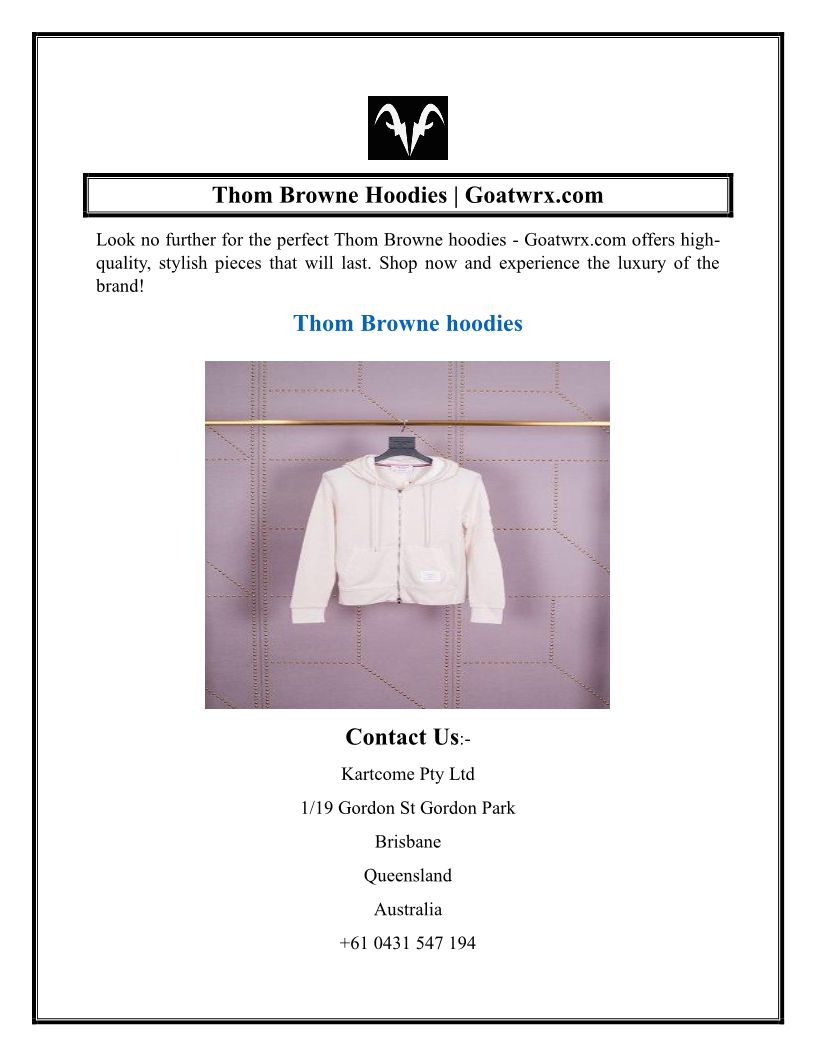 Thom Browne Hoodies | Goatwrx.com

Look no further for the perfect Thom Browne hoodies - Goatwrx.com offers high-quality, stylish pieces that will last. Shop now and experience the luxury of the brand!

Thom Browne hoodies

Contact Us:-

Kartcome Pty Ltd

1/19 Gordon St Gordon Park

Brisbane

Queensland

Australia

+61 0431 547 194